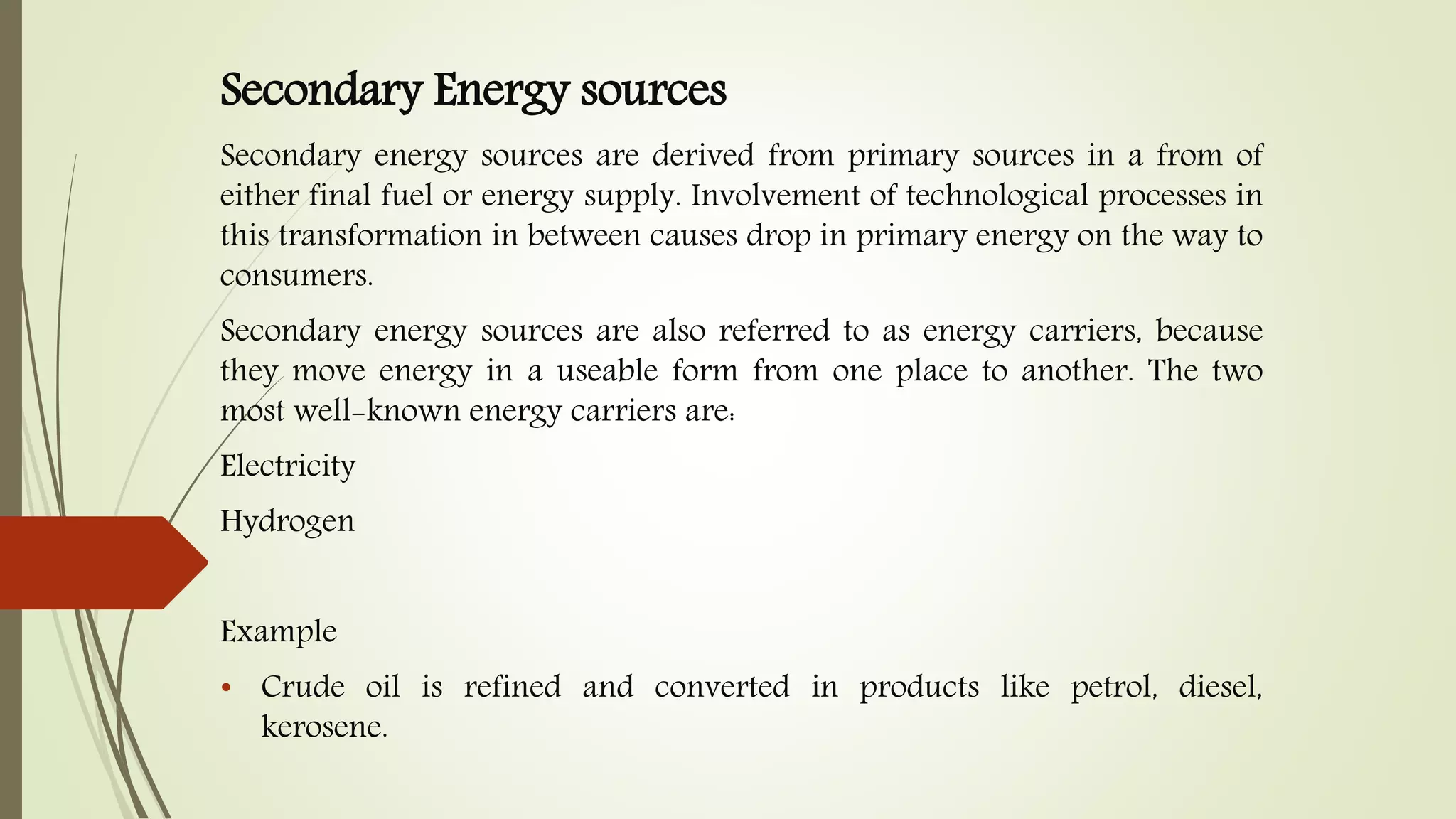 Secondary Energy sources

Secondary energy sources are derived from primary sources in a from of either final fuel or energy supply. Involvement of technological processes in this transformation in between causes drop in primary energy on the way to consumers.

Secondary energy sources are also referred to as energy carriers, because they move energy in a useable form from one place to another. The two most well-known energy carriers are:

Electricity

Hydrogen

Example

• Crude oil is refined and converted in products like petrol, diesel, kerosene.